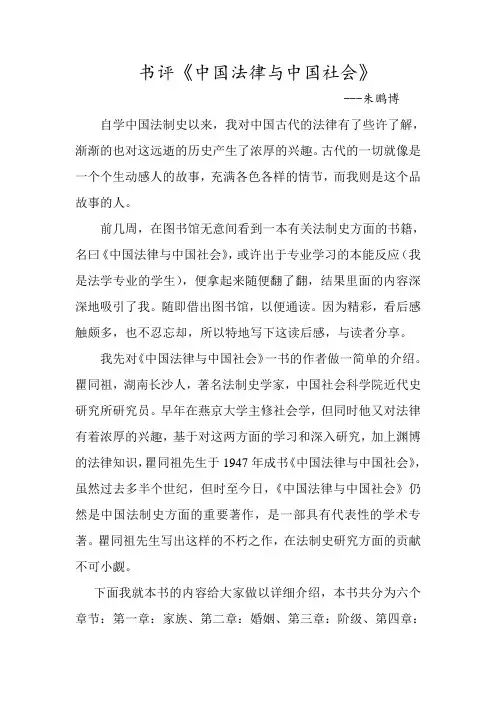 书评《中国法律与中国社会》

---朱鹏博

自学中国法制史以来，我对中国古代的法律有了些许了解，渐渐的也对这远逝的历史产生了浓厚的兴趣。古代的一切就像是一个个生动感人的故事，充满各色各样的情节，而我则是这个品故事的人。

前几周，在图书馆无意间看到一本有关法制史方面的书籍，名曰《中国法律与中国社会》，或许出于专业学习的本能反应（我是法学专业的学生），便拿起来随便翻了翻，结果里面的内容深深地吸引了我。随即借出图书馆，以便通读。因为精彩，看后感触颇多，也不忍忘却，所以特地写下这读后感，与读者分享。

我先对《中国法律与中国社会》一书的作者做一简单的介绍。瞿同祖，湖南长沙人，著名法制史学家，中国社会科学院近代史研究所研究员。早年在燕京大学主修社会学，但同时他又对法律有着浓厚的兴趣，基于对这两方面的学习和深入研究，加上渊博的法律知识，瞿同祖先生于 1947 年成书《中国法律与中国社会》，虽然过去多半个世纪，但时至今日，《中国法律与中国社会》仍然是中国法制史方面的重要著作，是一部具有代表性的学术专著。瞿同祖先生写出这样的不朽之作，在法制史研究方面的贡献不可小觑。

下面我就本书的内容给大家做以详细介绍，本书共分为六个章节：第一章：家族、第二章：婚姻、第三章：阶级、第四章：